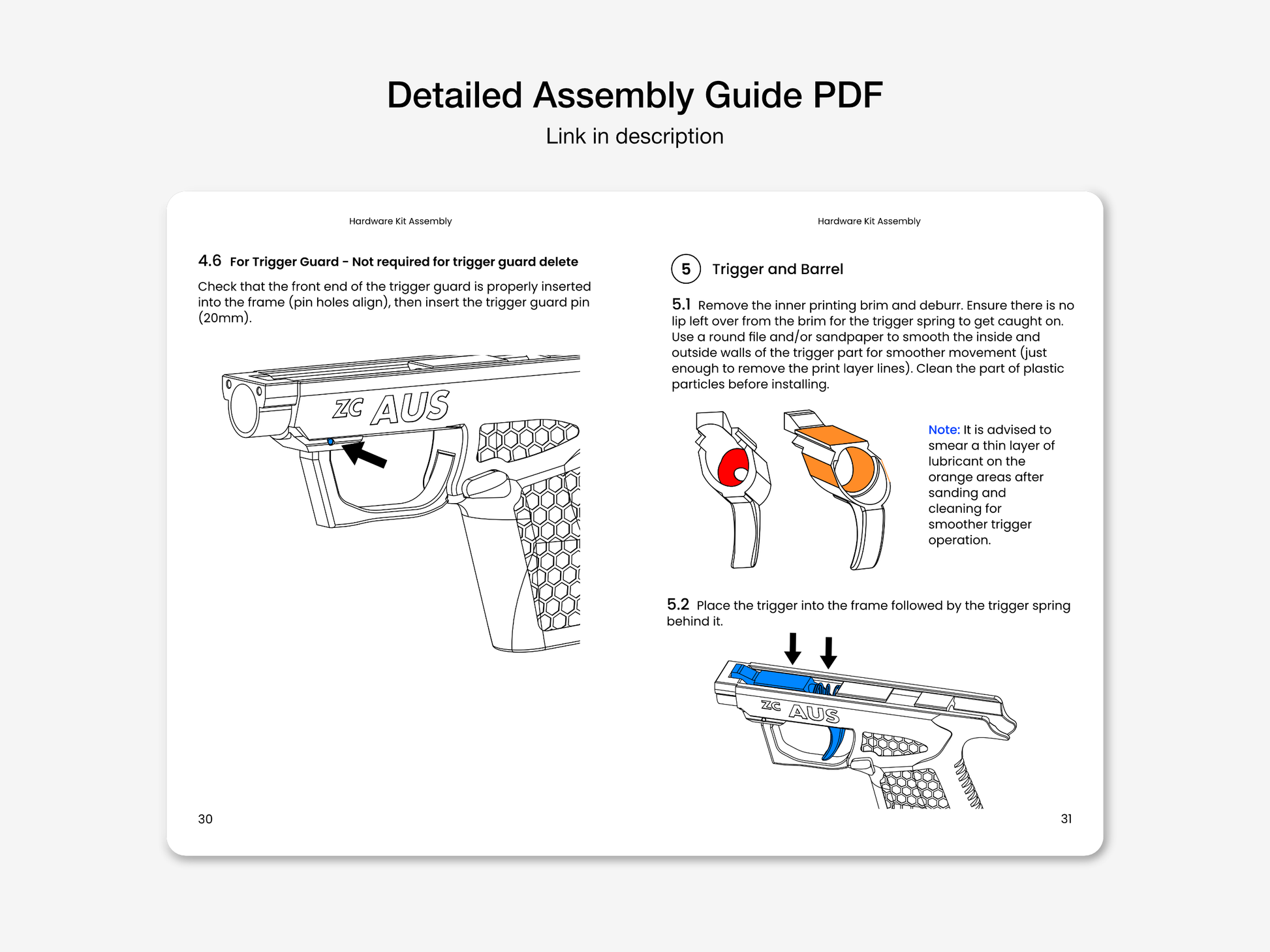 Detailed Assembly Guide PDF

Link in description

Hardware Kit Assembly

4.6 For Trigger Guard - Not required for trigger guard delete

Check that the front end of the trigger guard is properly inserted into the frame (pin holes align), then insert the trigger guard pin (20mm).

ZC AUS

30

Hardware Kit Assembly

5 Trigger and Barrel

5.1 Remove the inner printing brim and deburr. Ensure there is no lip left over from the brim for the trigger spring to get caught on. Use a round file and/or sandpaper to smooth the inside and outside walls of the trigger part for smoother movement (just enough to remove the print layer lines). Clean the part of plastic particles before installing.

Note: It is advised to smear a thin layer of lubricant on the orange areas after sanding and cleaning for smoother trigger operation.

5.2 Place the trigger into the frame followed by the trigger spring behind it.

ZC AUS

31